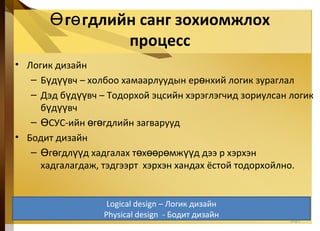 Өгөгдлийн санг зохиомжлох процесс

• Логик дизайн
– Бүдүүвч – холбоо хамаарлуудын ерөнхий логик зураглал
– Дэд бүдүүвч – Тодорхой эцсийн хэрэглэгчид зориулсан логик бүдүүвч
– ӨСУС-ийн өгөгдлийн загварууд
• Бодит дизайн
– Өгөгдлүүд хадгалах төхөөрөмжүүд дээ р хэрхэн хадгалагдаж, тэдгээрт хэрхэн хандах ёстой тодорхойлно.

Logical design – Логик дизайн
Physical design - Бодит дизайн